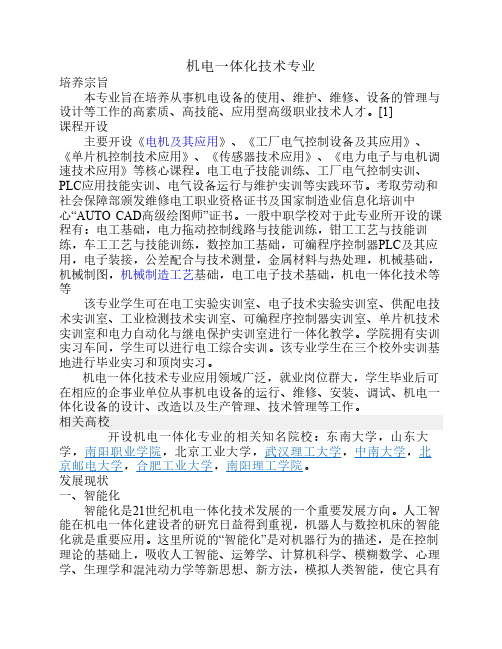 机电一体化技术专业

培养宗旨

本专业旨在培养从事机电设备的使用、维护、维修、设备的管理与设计等工作的高素质、高技能、应用型高级职业技术人才。[1]

课程开设

主要开设《电机及其应用》、《工厂电气控制设备及其应用》、《单片机控制技术应用》、《传感器技术应用》、《电力电子与电机调速技术应用》等核心课程。电工电子技能训练、工厂电气控制实训、PLC应用技能实训、电气设备运行与维护实训等实践环节。考取劳动和社会保障部颁发维修电工职业资格证书及国家制造业信息化培训中心“AUTO CAD高级绘图师”证书。一般中职学校对于此专业所开设的课程有：电工基础，电力拖动控制线路与技能训练，钳工工艺与技能训练，车工工艺与技能训练，数控加工基础，可编程序控制器PLC及其应用，电子装接，公差配合与技术测量，金属材料与热处理，机械基础，机械制图，机械制造工艺基础，电工电子技术基础，机电一体化技术等等

该专业学生可在电工实验实训室、电子技术实验实训室、供配电技术实训室、工业检测技术实训室、可编程序控制器实训室、单片机技术实训室和电力自动化与继电保护实训室进行一体化教学。学院拥有实训实习车间，学生可以进行电工综合实训。该专业学生在三个校外实训基地进行毕业实习和顶岗实习。

机电一体化技术专业应用领域广泛，就业岗位群大，学生毕业后可在相应的企事业单位从事机电设备的运行、维修、安装、调试、机电一体化设备的设计、改造以及生产管理、技术管理等工作。

相关高校

开设机电一体化专业的相关知名院校：东南大学，山东大学，南阳职业学院，北京工业大学，武汉理工大学，中南大学，北京邮电大学，合肥工业大学，南阳理工学院。

发展现状

一、智能化

智能化是21世纪机电一体化技术发展的一个重要发展方向。人工智能在机电一体化建设者的研究日益得到重视，机器人与数控机床的智能化就是重要应用。这里所说的“智能化”是对机器行为的描述，是在控制理论的基础上，吸收人工智能、运筹学、计算机科学、模糊数学、心理学、生理学和混沌动力学等新思想、新方法，模拟人类智能，使它具有